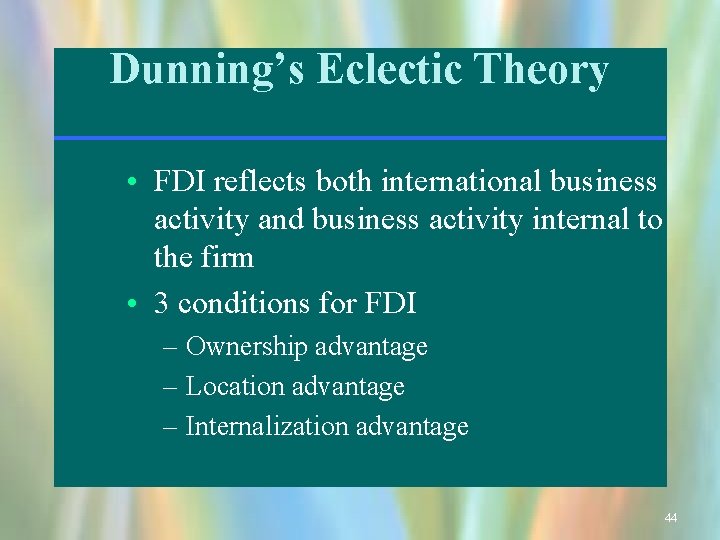 Dunning's Eclectic Theory

• FDI reflects both international business activity and business activity internal to the firm

• 3 conditions for FDI
– Ownership advantage
– Location advantage
– Internalization advantage

44